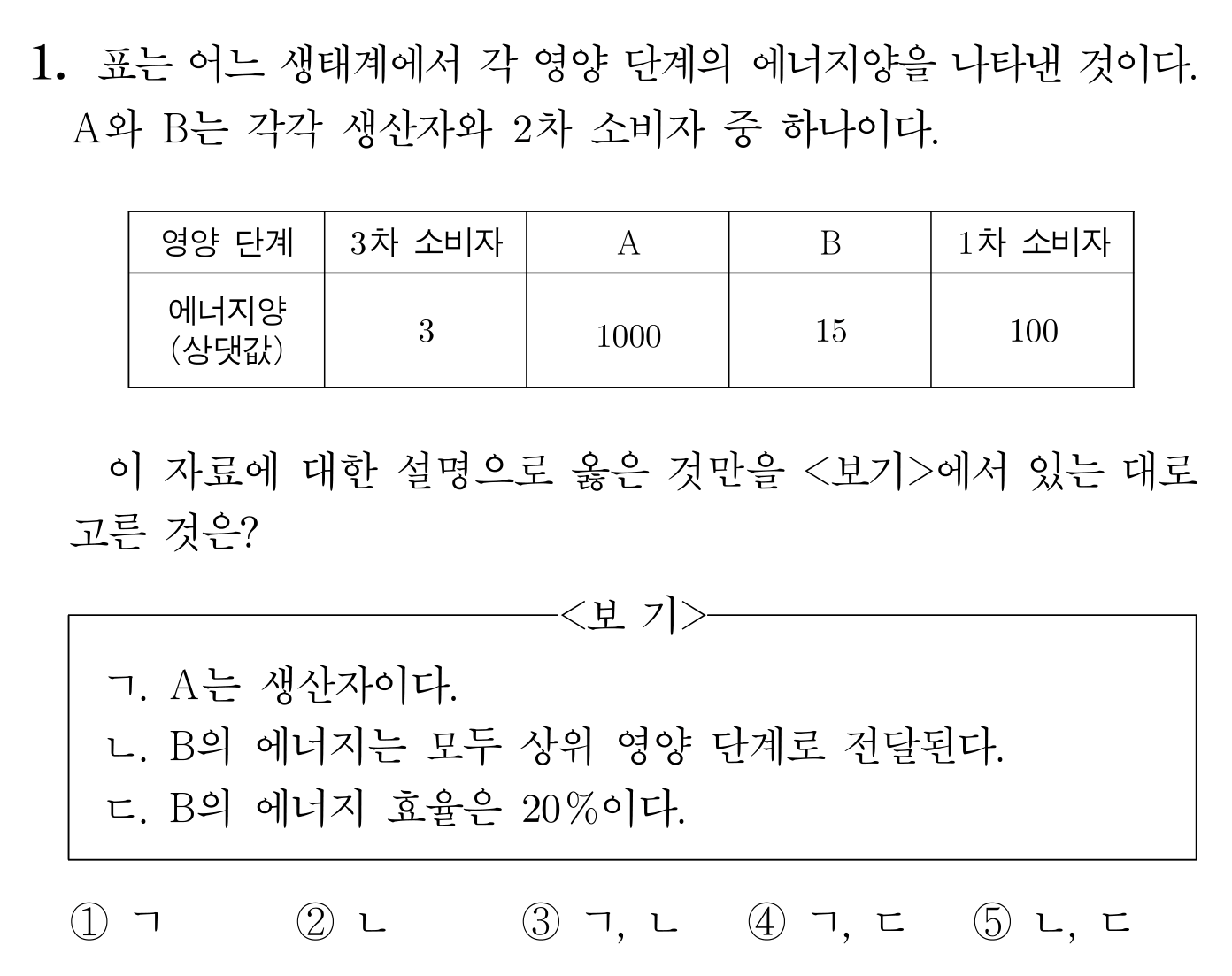 1. 표는 어느 생태계에서 각 영양 단계의 에너지양을 나타낸 것이다. A와 B는 각각 생산자와 2차 소비자 중 하나이다.

| 영양 단계 | 3차 소비자 | A | B | 1차 소비자 |
|---|---|---|---|---|
| 에너지양 (상댓값) | 3 | 1000 | 15 | 100 |

이 자료에 대한 설명으로 옳은 것만을 <보기>에서 있는 대로 고른 것은?

<보 기>
ㄱ. A는 생산자이다.
ㄴ. B의 에너지는 모두 상위 영양 단계로 전달된다.
ㄷ. B의 에너지 효율은 20%이다.

① ㄱ ② ㄴ ③ ㄱ, ㄴ ④ ㄱ, ㄷ ⑤ ㄴ, ㄷ